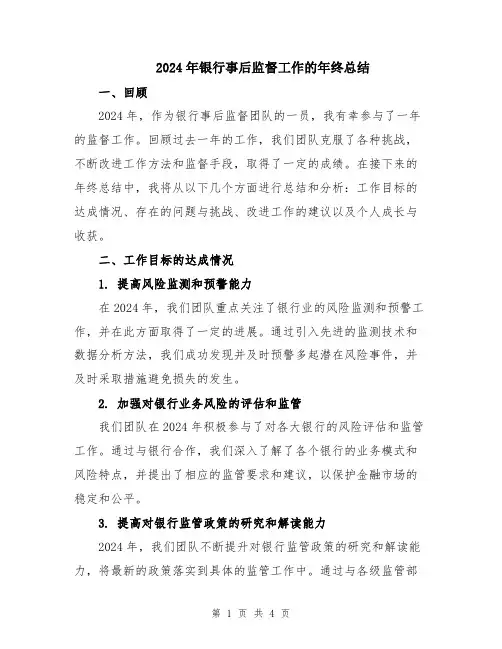 2024年银行事后监督工作的年终总结

一、回顾

2024年，作为银行事后监督团队的一员，我有幸参与了一年的监督工作。回顾过去一年的工作，我们团队克服了各种挑战，不断改进工作方法和监督手段，取得了一定的成绩。在接下来的年终总结中，我将从以下几个方面进行总结和分析：工作目标的达成情况、存在的问题与挑战、改进工作的建议以及个人成长与收获。

二、工作目标的达成情况

1. 提高风险监测和预警能力

在2024年，我们团队重点关注了银行业的风险监测和预警工作，并在此方面取得了一定的进展。通过引入先进的监测技术和数据分析方法，我们成功发现并及时预警多起潜在风险事件，并及时采取措施避免损失的发生。

2. 加强对银行业务风险的评估和监管

我们团队在2024年积极参与了对各大银行的风险评估和监管工作。通过与银行合作，我们深入了解了各个银行的业务模式和风险特点，并提出了相应的监管要求和建议，以保护金融市场的稳定和公平。

3. 提高对银行监管政策的研究和解读能力

2024年，我们团队不断提升对银行监管政策的研究和解读能力，将最新的政策落实到具体的监管工作中。通过与各级监管部

第 1 页 共 4 页